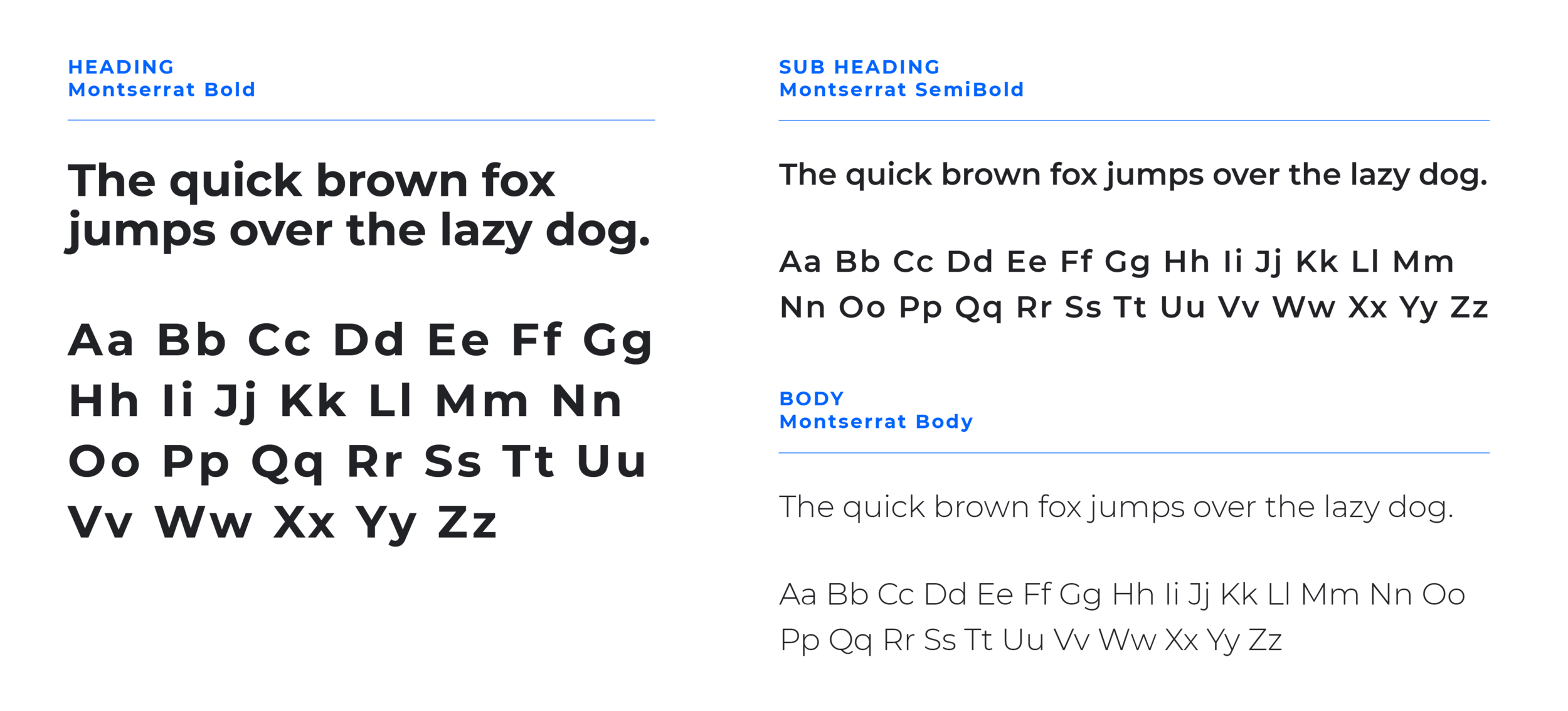 HEADING
Montserrat Bold

The quick brown fox jumps over the lazy dog.

Aa Bb Cc Dd Ee Ff Gg Hh Ii Jj Kk Ll Mm Nn Oo Pp Qq Rr Ss Tt Uu Vv Ww Xx Yy Zz

SUB HEADING
Montserrat SemiBold

The quick brown fox jumps over the lazy dog.

Aa Bb Cc Dd Ee Ff Gg Hh Ii Jj Kk Ll Mm Nn Oo Pp Qq Rr Ss Tt Uu Vv Ww Xx Yy Zz

BODY
Montserrat Body

The quick brown fox jumps over the lazy dog.

Aa Bb Cc Dd Ee Ff Gg Hh Ii Jj Kk Ll Mm Nn Oo Pp Qq Rr Ss Tt Uu Vv Ww Xx Yy Zz